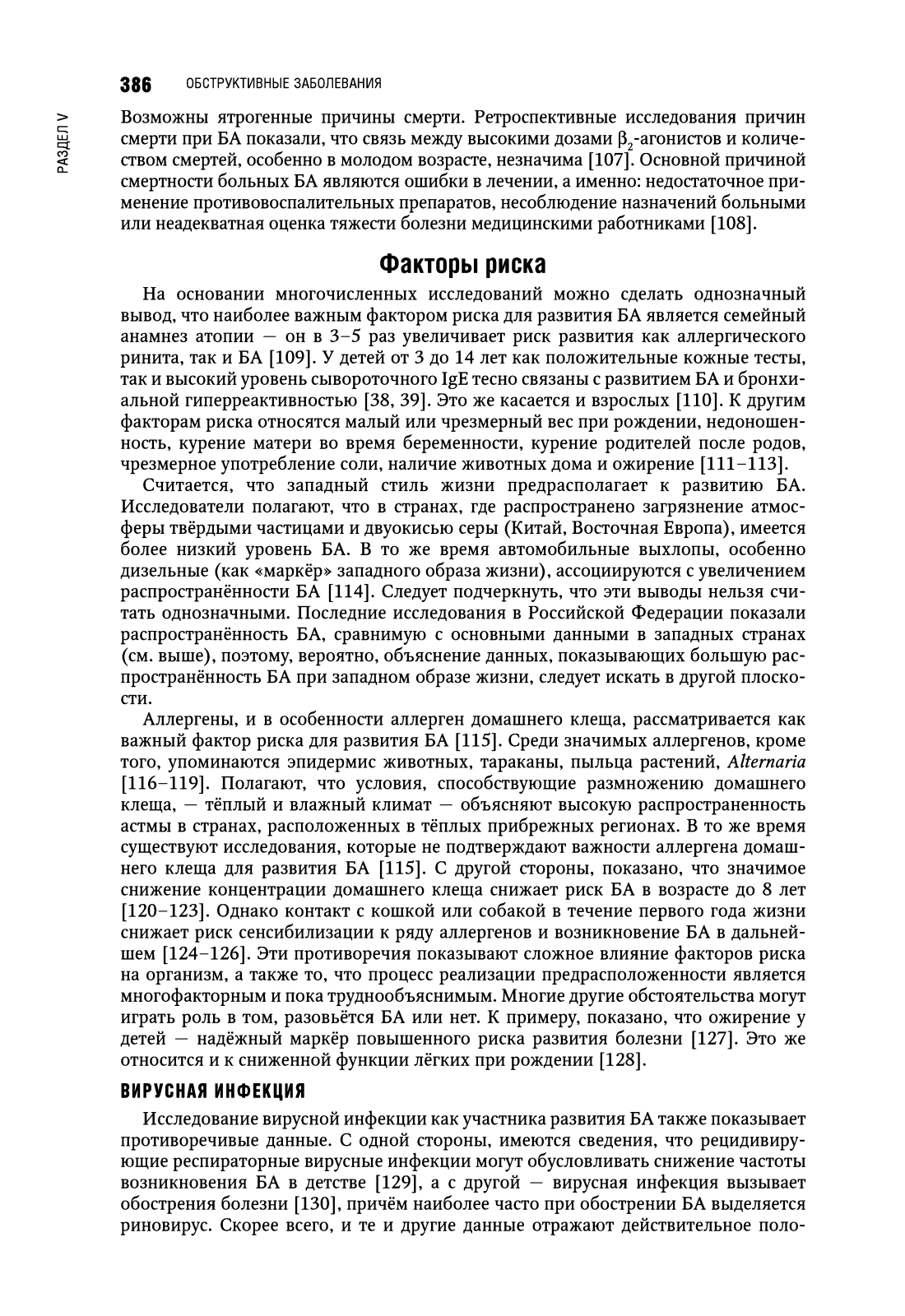 386 ОБСТРУКТИВНЫЕ ЗАБОЛЕВАНИЯ

РАЗДЕЛ V

Возможны ятрогенные причины смерти. Ретроспективные исследования причин смерти при БА показали, что связь между высокими дозами $\beta_2$-агонистов и количеством смертей, особенно в молодом возрасте, незначима [107]. Основной причиной смертности больных БА являются ошибки в лечении, а именно: недостаточное применение противовоспалительных препаратов, несоблюдение назначений больными или неадекватная оценка тяжести болезни медицинскими работниками [108].

Факторы риска

На основании многочисленных исследований можно сделать однозначный вывод, что наиболее важным фактором риска для развития БА является семейный анамнез атопии — он в 3–5 раз увеличивает риск развития как аллергического ринита, так и БА [109]. У детей от 3 до 14 лет как положительные кожные тесты, так и высокий уровень сывороточного IgE тесно связаны с развитием БА и бронхиальной гиперреактивностью [38, 39]. Это же касается и взрослых [110]. К другим факторам риска относятся малый или чрезмерный вес при рождении, недоношенность, курение матери во время беременности, курение родителей после родов, чрезмерное употребление соли, наличие животных дома и ожирение [111–113].

Считается, что западный стиль жизни предрасполагает к развитию БА. Исследователи полагают, что в странах, где распространено загрязнение атмосферы твёрдыми частицами и двуокисью серы (Китай, Восточная Европа), имеется более низкий уровень БА. В то же время автомобильные выхлопы, особенно дизельные (как «маркёр» западного образа жизни), ассоциируются с увеличением распространённости БА [114]. Следует подчеркнуть, что эти выводы нельзя считать однозначными. Последние исследования в Российской Федерации показали распространённость БА, сравнимую с основными данными в западных странах (см. выше), поэтому, вероятно, объяснение данных, показывающих большую распространённость БА при западном образе жизни, следует искать в другой плоскости.

Аллергены, и в особенности аллерген домашнего клеща, рассматривается как важный фактор риска для развития БА [115]. Среди значимых аллергенов, кроме того, упоминаются эпидермис животных, тараканы, пыльца растений, Alternaria [116–119]. Полагают, что условия, способствующие размножению домашнего клеща, — тёплый и влажный климат — объясняют высокую распространенность астмы в странах, расположенных в тёплых прибрежных регионах. В то же время существуют исследования, которые не подтверждают важности аллергена домашнего клеща для развития БА [115]. С другой стороны, показано, что значимое снижение концентрации домашнего клеща снижает риск БА в возрасте до 8 лет [120–123]. Однако контакт с кошкой или собакой в течение первого года жизни снижает риск сенсибилизации к ряду аллергенов и возникновение БА в дальнейшем [124–126]. Эти противоречия показывают сложное влияние факторов риска на организм, а также то, что процесс реализации предрасположенности является многофакторным и пока труднообъяснимым. Многие другие обстоятельства могут играть роль в том, разовьётся БА или нет. К примеру, показано, что ожирение у детей — надёжный маркёр повышенного риска развития болезни [127]. Это же относится и к сниженной функции лёгких при рождении [128].

ВИРУСНАЯ ИНФЕКЦИЯ

Исследование вирусной инфекции как участника развития БА также показывает противоречивые данные. С одной стороны, имеются сведения, что рецидивирующие респираторные вирусные инфекции могут обусловливать снижение частоты возникновения БА в детстве [129], а с другой — вирусная инфекция вызывает обострения болезни [130], причём наиболее часто при обострении БА выделяется риновирус. Скорее всего, и те и другие данные отражают действительное поло-